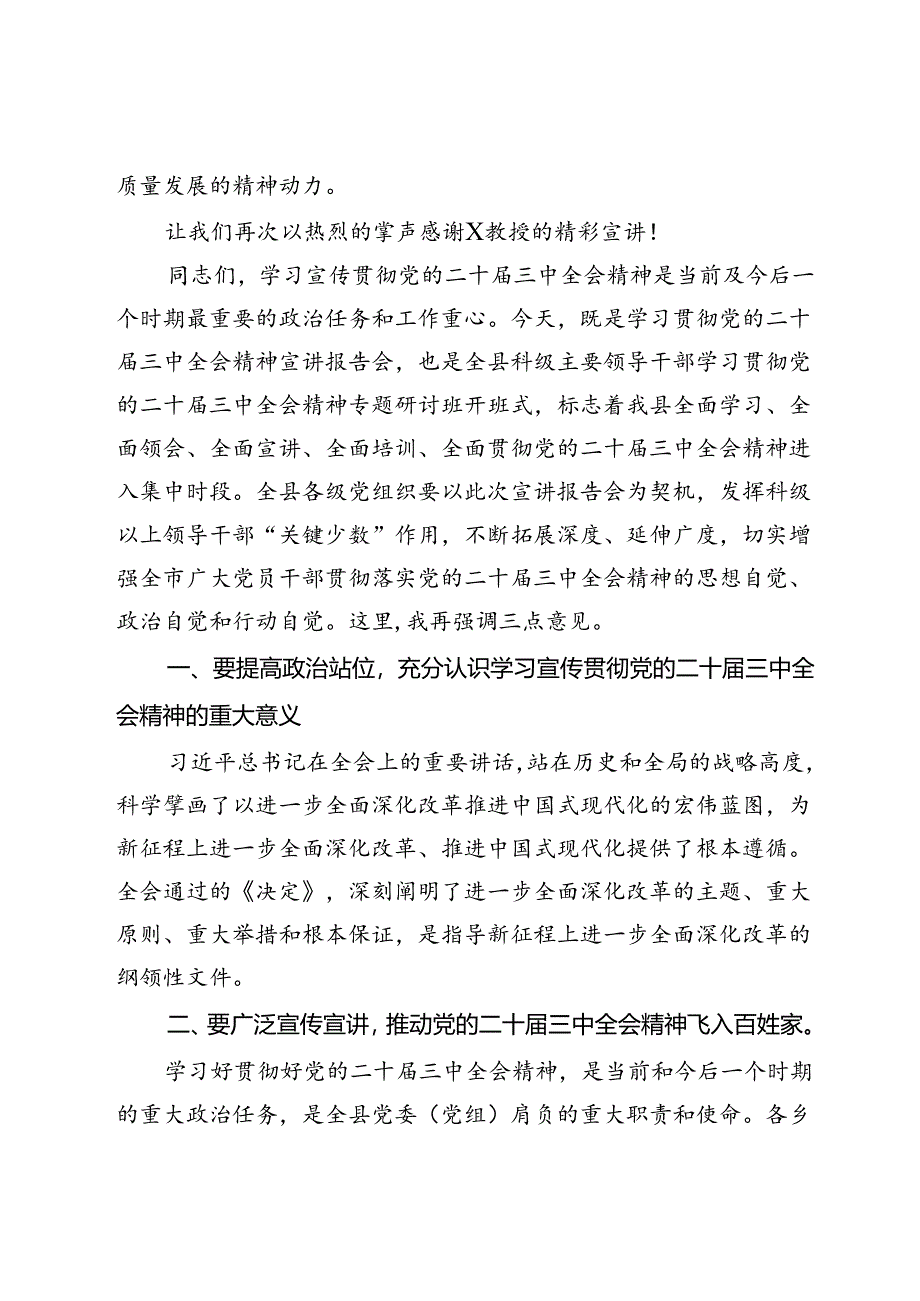 质量发展的精神动力。

让我们再次以热烈的掌声感谢X教授的精彩宣讲！

同志们，学习宣传贯彻党的二十届三中全会精神是当前及今后一个时期最重要的政治任务和工作重心。今天，既是学习贯彻党的二十届三中全会精神宣讲报告会，也是全县科级主要领导干部学习贯彻党的二十届三中全会精神专题研讨班开班式，标志着我县全面学习、全面领会、全面宣讲、全面培训、全面贯彻党的二十届三中全会精神进入集中时段。全县各级党组织要以此次宣讲报告会为契机，发挥科级以上领导干部“关键少数”作用，不断拓展深度、延伸广度，切实增强全市广大党员干部贯彻落实党的二十届三中全会精神的思想自觉、政治自觉和行动自觉。这里，我再强调三点意见。

一、要提高政治站位，充分认识学习宣传贯彻党的二十届三中全会精神的重大意义

习近平总书记在全会上的重要讲话，站在历史和全局的战略高度，科学擘画了以进一步全面深化改革推进中国式现代化的宏伟蓝图，为新征程上进一步全面深化改革、推进中国式现代化提供了根本遵循。全会通过的《决定》，深刻阐明了进一步全面深化改革的主题、重大原则、重大举措和根本保证，是指导新征程上进一步全面深化改革的纲领性文件。

二、要广泛宣传宣讲，推动党的二十届三中全会精神飞入百姓家。

学习好贯彻好党的二十届三中全会精神，是当前和今后一个时期的重大政治任务，是全县党委（党组）肩负的重大职责和使命。各乡